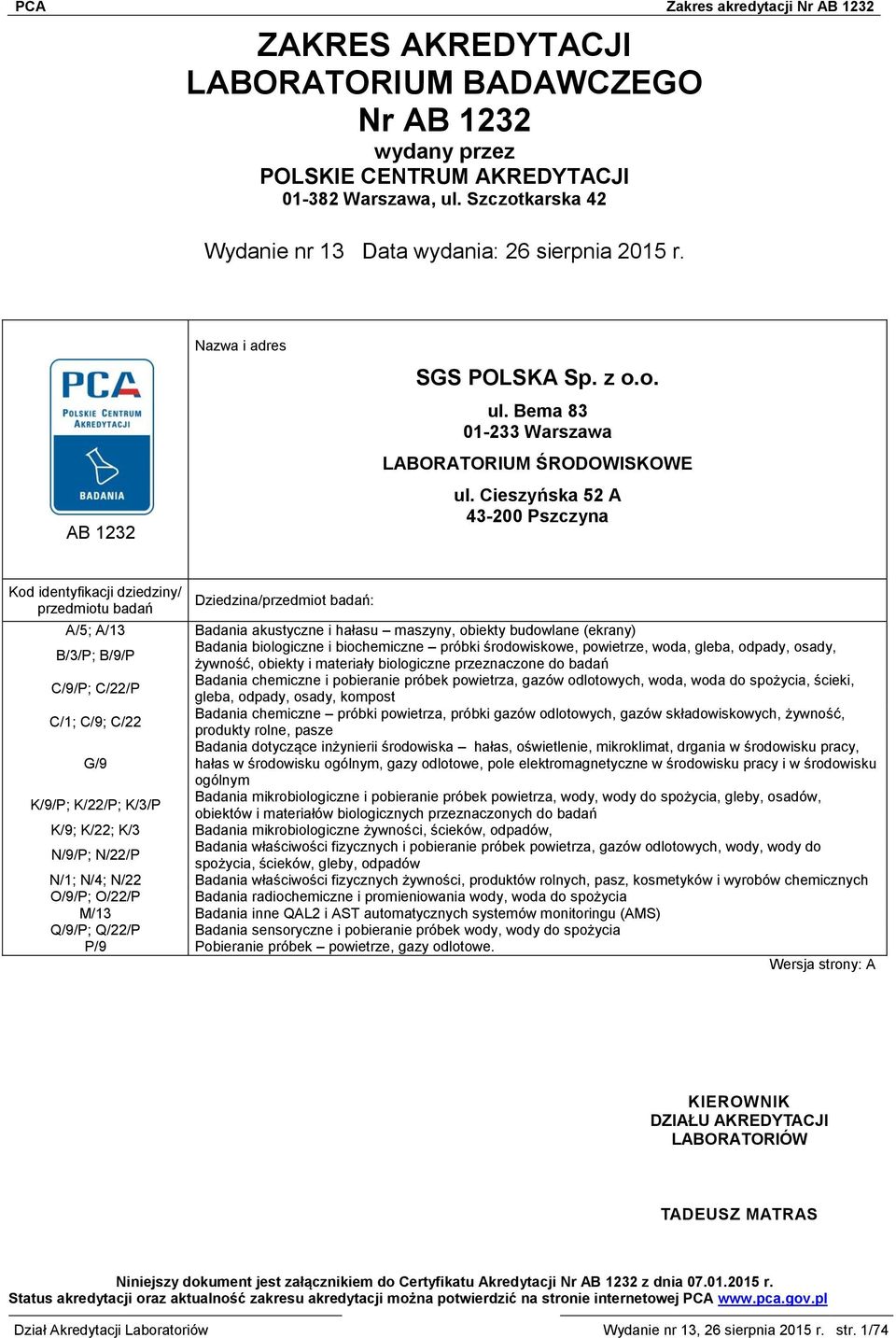 PCA

Zakres akredytacji Nr AB 1232

ZAKRES AKREDYTACJI
LABORATORIUM BADAWCZEGO
Nr AB 1232
wydany przez
POLSKIE CENTRUM AKREDYTACJI
01-382 Warszawa, ul. Szczotkarska 42

Wydanie nr 13 Data wydania: 26 sierpnia 2015 r.

PCA
POLSKIE CENTRUM AKREDYTACJI
BADANIA
AB 1232

Nazwa i adres

SGS POLSKA Sp. z o.o.
ul. Bema 83
01-233 Warszawa
LABORATORIUM ŚRODOWISKOWE
ul. Cieszyńska 52 A
43-200 Pszczyna

| Kod identyfikacji dziedziny/ przedmiotu badań | Dziedzina/przedmiot badań: |
|---|---|
| A/5; A/13 | Badania akustyczne i hałasu – maszyny, obiekty budowlane (ekrany) |
| B/3/P; B/9/P | Badania biologiczne i biochemiczne – próbki środowiskowe, powietrze, woda, gleba, odpady, osady, żywność, obiekty i materiały biologiczne przeznaczone do badań |
| C/9/P; C/22/P | Badania chemiczne i pobieranie próbek powietrza, gazów odlotowych, woda, woda do spożycia, ścieki, gleba, odpady, osady, kompost |
| C/1; C/9; C/22 | Badania chemiczne – próbki powietrza, próbki gazów odlotowych, gazów składowiskowych, żywność, produkty rolne, pasze |
| G/9 | Badania dotyczące inżynierii środowiska – hałas, oświetlenie, mikroklimat, drgania w środowisku pracy, hałas w środowisku ogólnym, gazy odlotowe, pole elektromagnetyczne w środowisku pracy i w środowisku ogólnym |
| K/9/P; K/22/P; K/3/P | Badania mikrobiologiczne i pobieranie próbek powietrza, wody, wody do spożycia, gleby, osadów, obiektów i materiałów biologicznych przeznaczonych do badań |
| K/9; K/22; K/3 | Badania mikrobiologiczne żywności, ścieków, odpadów, |
| N/9/P; N/22/P | Badania właściwości fizycznych i pobieranie próbek powietrza, gazów odlotowych, wody, wody do spożycia, ścieków, gleby, odpadów |
| N/1; N/4; N/22 | Badania właściwości fizycznych żywności, produktów rolnych, pasz, kosmetyków i wyrobów chemicznych |
| O/9/P; O/22/P | Badania radiochemiczne i promieniowania wody, woda do spożycia |
| M/13 | Badania inne QAL2 i AST automatycznych systemów monitoringu (AMS) |
| Q/9/P; Q/22/P | Badania sensoryczne i pobieranie próbek wody, wody do spożycia |
| P/9 | Pobieranie próbek – powietrze, gazy odlotowe. |

Wersja strony: A

KIEROWNIK
DZIAŁU AKREDYTACJI
LABORATORIÓW

TADEUSZ MATRAS

Niniejszy dokument jest załącznikiem do Certyfikatu Akredytacji Nr AB 1232 z dnia 07.01.2015 r.
Status akredytacji oraz aktualność zakresu akredytacji można potwierdzić na stronie internetowej PCA www.pca.gov.pl

Dział Akredytacji Laboratoriów

Wydanie nr 13, 26 sierpnia 2015 r. str. 1/74